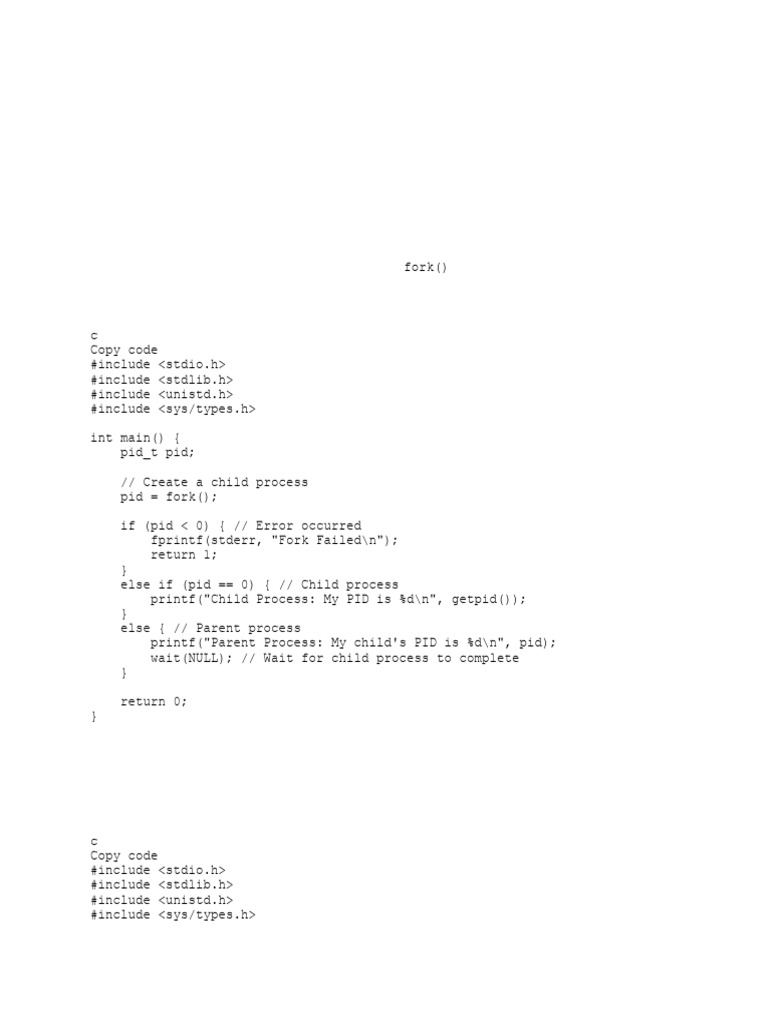 fork()

c
Copy code
#include <stdio.h>
#include <stdlib.h>
#include <unistd.h>
#include <sys/types.h>

int main() {
    pid_t pid;

    // Create a child process
    pid = fork();

    if (pid < 0) { // Error occurred
        fprintf(stderr, "Fork Failed\n");
        return 1;
    }
    else if (pid == 0) { // Child process
        printf("Child Process: My PID is %d\n", getpid());
    }
    else { // Parent process
        printf("Parent Process: My child's PID is %d\n", pid);
        wait(NULL); // Wait for child process to complete
    }

    return 0;
}

c
Copy code
#include <stdio.h>
#include <stdlib.h>
#include <unistd.h>
#include <sys/types.h>